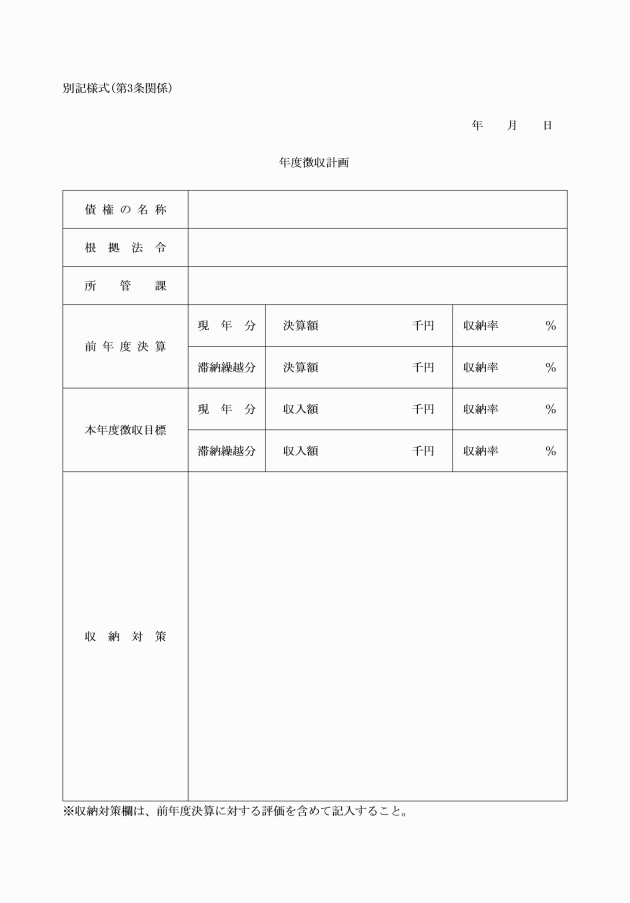 別記様式(第3条関係)

年　月　日

年度徴収計画

| 債権の名称 | | | |
|---|---|---|---|
| 根拠法令 | | | |
| 所管課 | | | |
| 前年度決算 | 現年分 | 決算額　千円 | 収納率　% |
| | 滞納繰越分 | 決算額　千円 | 収納率　% |
| 本年度徴収目標 | 現年分 | 収入額　千円 | 収納率　% |
| | 滞納繰越分 | 収入額　千円 | 収納率　% |
| 収納対策 | | | |

※収納対策欄は、前年度決算に対する評価を含めて記入すること。